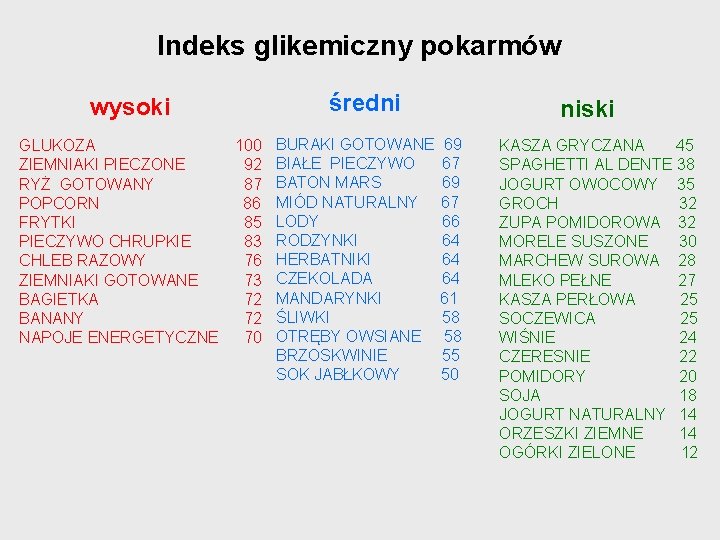 Indeks glikemiczny pokarmów

wysoki

GLUKOZA 100
ZIEMNIAKI PIECZONE 92
RYŻ GOTOWANY 87
POPCORN 86
FRYTKI 85
PIECZYWO CHRUPKIE 83
CHLEB RAZOWY 76
ZIEMNIAKI GOTOWANE 73
BAGIETKA 72
BANANY 72
NAPOJE ENERGETYCZNE 70

średni

BURAKI GOTOWANE 69
BIAŁE PIECZYWO 67
BATON MARS 69
MIÓD NATURALNY 67
LODY 66
RODZYNKI 64
HERBATNIKI 64
CZEKOLADA 64
MANDARYNKI 61
ŚLIWKI 58
OTRĘBY OWSIANE 58
BRZOSKWINIE 55
SOK JABŁKOWY 50

niski

KASZA GRYCZANA 45
SPAGHETTI AL DENTE 38
JOGURT OWOCOWY 35
GROCH 32
ZUPA POMIDOROWA 32
MORELE SUSZONE 30
MARCHEW SUROWA 28
MLEKO PEŁNE 27
KASZA PERŁOWA 25
SOCZEWICA 25
WIŚNIE 24
CZERESNIE 22
POMIDORY 20
SOJA 18
JOGURT NATURALNY 14
ORZESZKI ZIEMNE 14
OGÓRKI ZIELONE 12